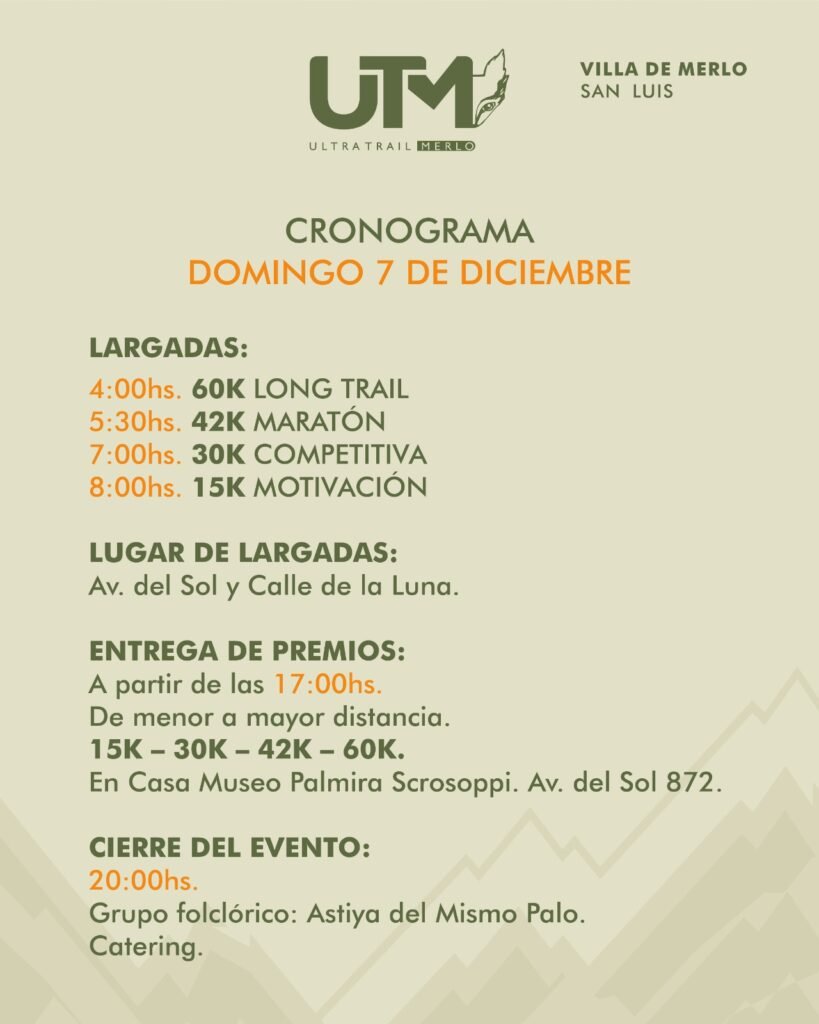 UTM
ULTRATRAIL MERLO

VILLA DE MERLO
SAN LUIS

CRONOGRAMA
DOMINGO 7 DE DICIEMBRE

LARGADAS:
4:00hs. 60K LONG TRAIL
5:30hs. 42K MARATÓN
7:00hs. 30K COMPETITIVA
8:00hs. 15K MOTIVACIÓN

LUGAR DE LARGADAS:
Av. del Sol y Calle de la Luna.

ENTREGA DE PREMIOS:
A partir de las 17:00hs.
De menor a mayor distancia.
15K – 30K – 42K – 60K.
En Casa Museo Palmira Scrosoppi. Av. del Sol 872.

CIERRE DEL EVENTO:
20:00hs.
Grupo folclórico: Astiya del Mismo Palo.
Catering.